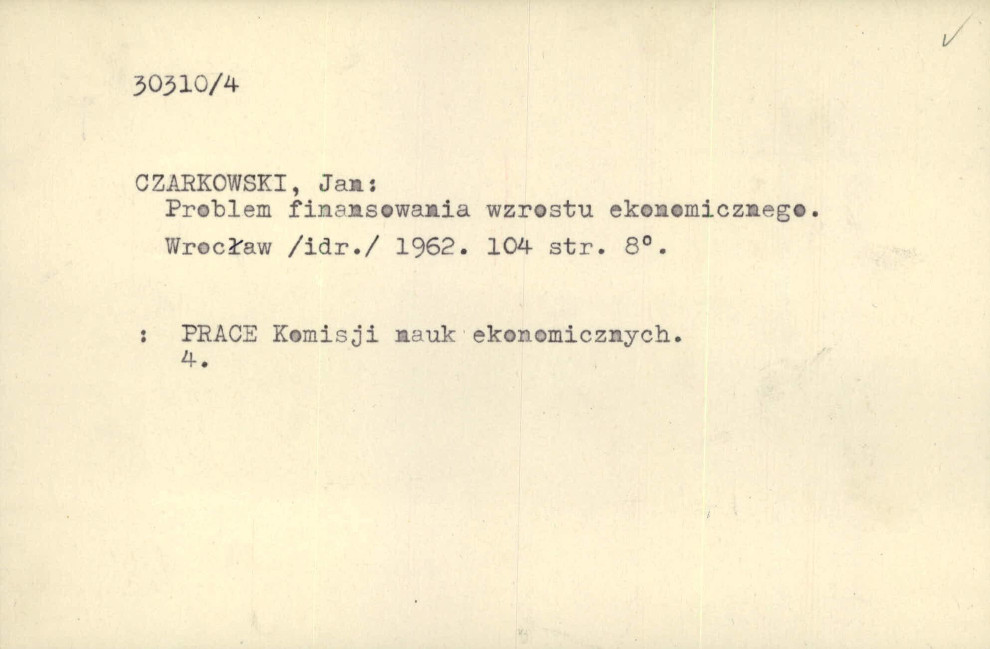 30310/4

CZARKOWSKI, Jan:
Problem finansowania wzrostu ekonomicznego.
Wrocław /idr./ 1962. 104 str. 8°.

: PRACE Komisji nauk ekonomicznych.
4.